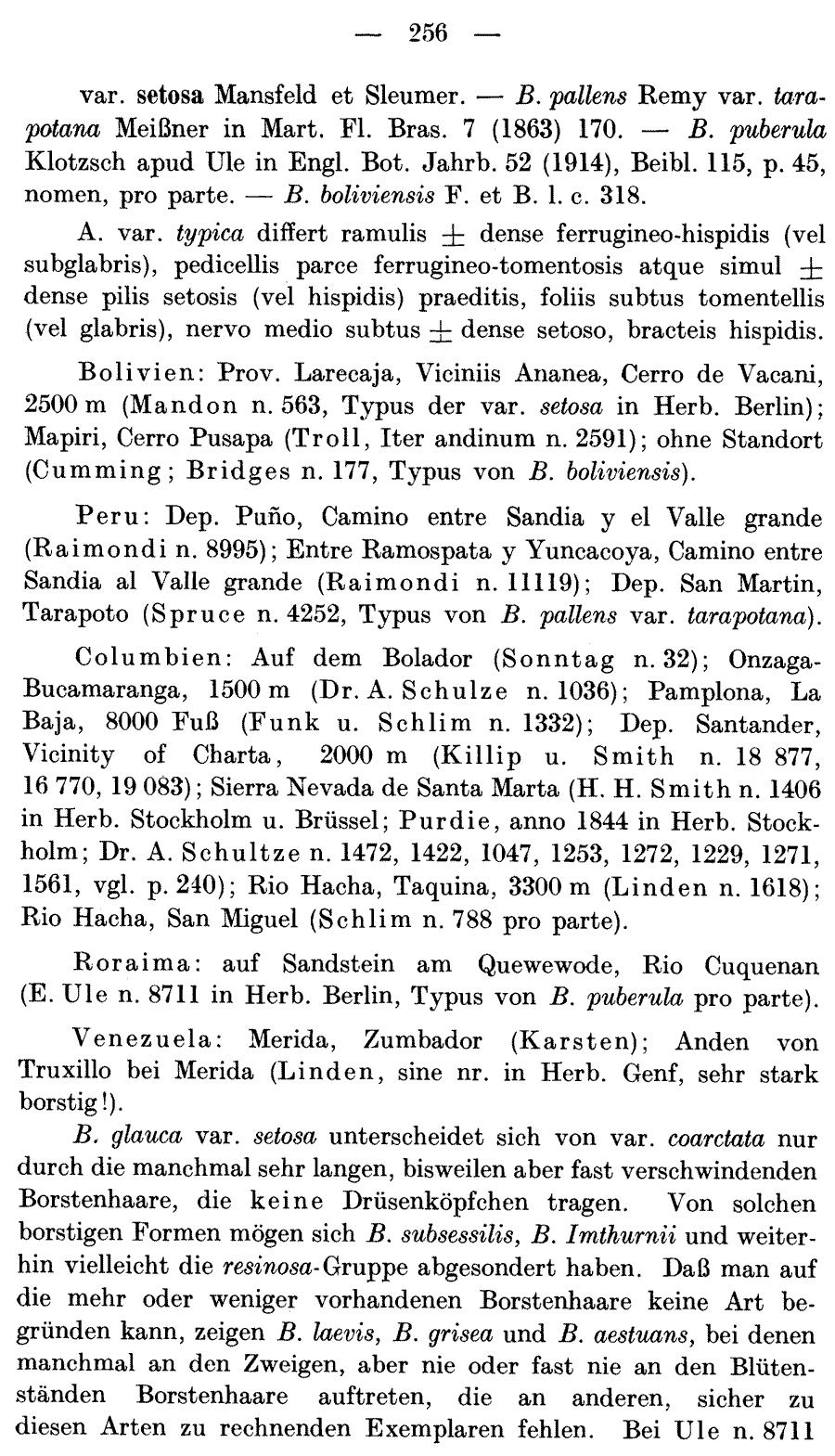 — 256 —

var. setosa Mansfeld et Sleumer. — B. pallens Remy var. tarapotana Meißner in Mart. Fl. Bras. 7 (1863) 170. — B. puberula Klotzsch apud Ule in Engl. Bot. Jahrb. 52 (1914), Beibl. 115, p. 45, nomen, pro parte. — B. boliviensis F. et B. l. c. 318.

A. var. typica differt ramulis $\pm$ dense ferrugineo-hispidis (vel subglabris), pedicellis parce ferrugineo-tomentosis atque simul $\pm$ dense pilis setosis (vel hispidis) praeditis, foliis subtus tomentellis (vel glabris), nervo medio subtus $\pm$ dense setoso, bracteis hispidis.

Bolivien: Prov. Larecaja, Viciniis Ananea, Cerro de Vacani, 2500 m (Mandon n. 563, Typus der var. setosa in Herb. Berlin); Mapiri, Cerro Pusapa (Troll, Iter andinum n. 2591); ohne Standort (Cumming; Bridges n. 177, Typus von B. boliviensis).

Peru: Dep. Puño, Camino entre Sandia y el Valle grande (Raimondi n. 8995); Entre Ramospata y Yuncacoya, Camino entre Sandia al Valle grande (Raimondi n. 11119); Dep. San Martin, Tarapoto (Spruce n. 4252, Typus von B. pallens var. tarapotana).

Columbien: Auf dem Bolador (Sonntag n. 32); Onzaga-Bucamaranga, 1500 m (Dr. A. Schulze n. 1036); Pamplona, La Baja, 8000 Fuß (Funk u. Schlim n. 1332); Dep. Santander, Vicinity of Charta, 2000 m (Killip u. Smith n. 18 877, 16 770, 19 083); Sierra Nevada de Santa Marta (H. H. Smith n. 1406 in Herb. Stockholm u. Brüssel; Purdie, anno 1844 in Herb. Stockholm; Dr. A. Schultze n. 1472, 1422, 1047, 1253, 1272, 1229, 1271, 1561, vgl. p. 240); Rio Hacha, Taquina, 3300 m (Linden n. 1618); Rio Hacha, San Miguel (Schlim n. 788 pro parte).

Roraima: auf Sandstein am Quewewode, Rio Cuquenan (E. Ule n. 8711 in Herb. Berlin, Typus von B. puberula pro parte).

Venezuela: Merida, Zumbador (Karsten); Anden von Truxillo bei Merida (Linden, sine nr. in Herb. Genf, sehr stark borstig!).

B. glauca var. setosa unterscheidet sich von var. coarctata nur durch die manchmal sehr langen, bisweilen aber fast verschwindenden Borstenhaare, die keine Drüsenköpfchen tragen. Von solchen borstigen Formen mögen sich B. subsessilis, B. Imthurnii und weiterhin vielleicht die resinosa-Gruppe abgesondert haben. Daß man auf die mehr oder weniger vorhandenen Borstenhaare keine Art begründen kann, zeigen B. laevis, B. grisea und B. aestuans, bei denen manchmal an den Zweigen, aber nie oder fast nie an den Blütenständen Borstenhaare auftreten, die an anderen, sicher zu diesen Arten zu rechnenden Exemplaren fehlen. Bei Ule n. 8711